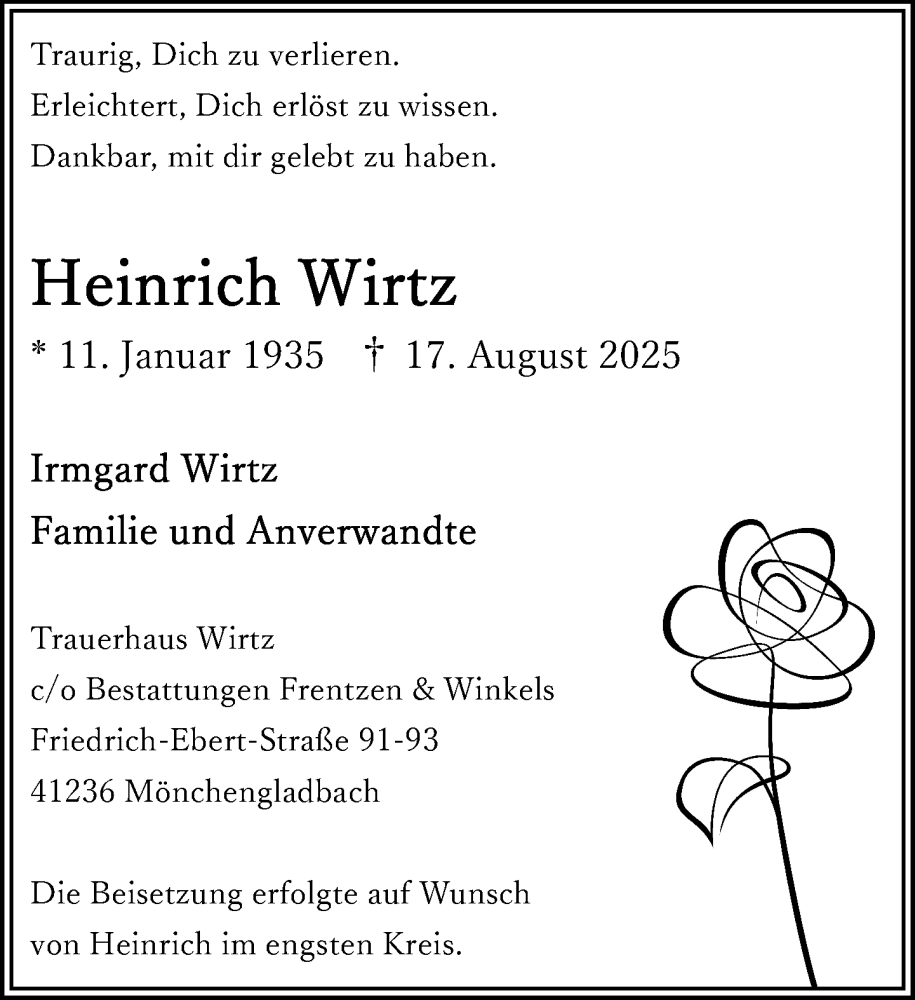 Traurig, Dich zu verlieren.
Erleichtert, Dich erlöst zu wissen.
Dankbar, mit dir gelebt zu haben.

Heinrich Wirtz

* 11. Januar 1935 † 17. August 2025

Irmgard Wirtz
Familie und Anverwandte

Trauerhaus Wirtz
c/o Bestattungen Frentzen & Winkels
Friedrich-Ebert-Straße 91-93
41236 Mönchengladbach

Die Beisetzung erfolgte auf Wunsch von Heinrich im engsten Kreis.